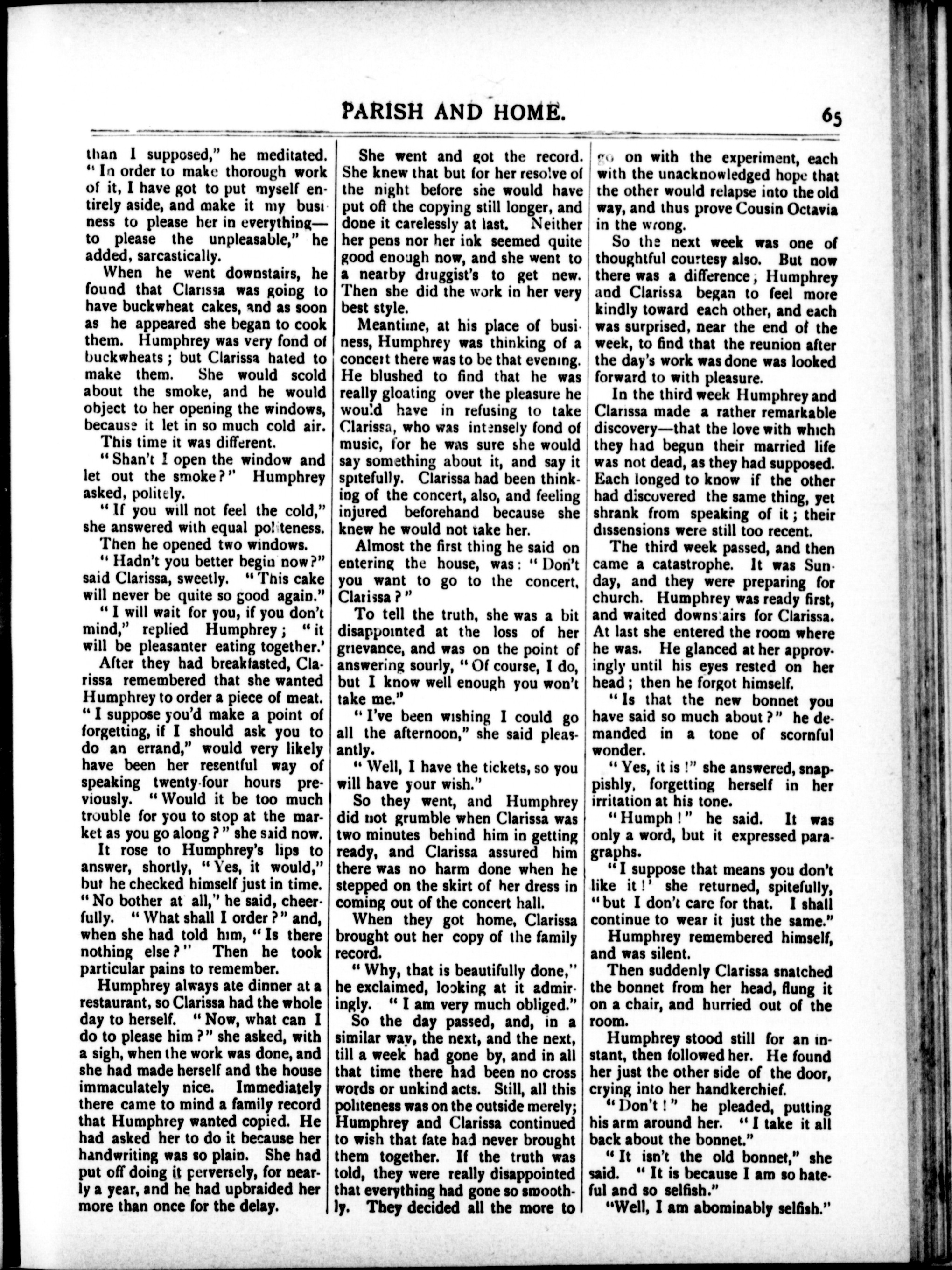 PARISH AND HOME. 65

than I supposed," he meditated. "In order to make thorough work of it, I have got to put myself entirely aside, and make it my business to please her in everything—to please the unpleasable," he added, sarcastically.

When he went downstairs, he found that Clarissa was going to have buckwheat cakes, and as soon as he appeared she began to cook them. Humphrey was very fond of buckwheats; but Clarissa hated to make them. She would scold about the smoke, and he would object to her opening the windows, because it let in so much cold air.

This time it was different.

"Shan't I open the window and let out the smoke?" Humphrey asked, politely.

"If you will not feel the cold," she answered with equal politeness.

Then he opened two windows.

"Hadn't you better begin now?" said Clarissa, sweetly. "This cake will never be quite so good again."

"I will wait for you, if you don't mind," replied Humphrey; "it will be pleasanter eating together.'

After they had breakfasted, Clarissa remembered that she wanted Humphrey to order a piece of meat. "I suppose you'd make a point of forgetting, if I should ask you to do an errand," would very likely have been her resentful way of speaking twenty-four hours previously. "Would it be too much trouble for you to stop at the market as you go along?" she said now.

It rose to Humphrey's lips to answer, shortly, "Yes, it would," but he checked himself just in time. "No bother at all," he said, cheerfully. "What shall I order?" and, when she had told him, "Is there nothing else?" Then he took particular pains to remember.

Humphrey always ate dinner at a restaurant, so Clarissa had the whole day to herself. "Now, what can I do to please him?" she asked, with a sigh, when the work was done, and she had made herself and the house immaculately nice. Immediately there came to mind a family record that Humphrey wanted copied. He had asked her to do it because her handwriting was so plain. She had put off doing it perversely, for nearly a year, and he had upbraided her more than once for the delay.

She went and got the record. She knew that but for her resolve of the night before she would have put off the copying still longer, and done it carelessly at last. Neither her pens nor her ink seemed quite good enough now, and she went to a nearby druggist's to get new. Then she did the work in her very best style.

Meantime, at his place of business, Humphrey was thinking of a concert there was to be that evening. He blushed to find that he was really gloating over the pleasure he would have in refusing to take Clarissa, who was intensely fond of music, for he was sure she would say something about it, and say it spitefully. Clarissa had been thinking of the concert, also, and feeling injured beforehand because she knew he would not take her.

Almost the first thing he said on entering the house, was: "Don't you want to go to the concert, Clarissa?"

To tell the truth, she was a bit disappointed at the loss of her grievance, and was on the point of answering sourly, "Of course, I do, but I know well enough you won't take me."

"I've been wishing I could go all the afternoon," she said pleasantly.

"Well, I have the tickets, so you will have your wish."

So they went, and Humphrey did not grumble when Clarissa was two minutes behind him in getting ready, and Clarissa assured him there was no harm done when he stepped on the skirt of her dress in coming out of the concert hall.

When they got home, Clarissa brought out her copy of the family record.

"Why, that is beautifully done," he exclaimed, looking at it admiringly. "I am very much obliged."

So the day passed, and, in a similar way, the next, and the next, till a week had gone by, and in all that time there had been no cross words or unkind acts. Still, all this politeness was on the outside merely; Humphrey and Clarissa continued to wish that fate had never brought them together. If the truth was told, they were really disappointed that everything had gone so smoothly. They decided all the more to go on with the experiment, each with the unacknowledged hope that the other would relapse into the old way, and thus prove Cousin Octavia in the wrong.

So the next week was one of thoughtful courtesy also. But now there was a difference; Humphrey and Clarissa began to feel more kindly toward each other, and each was surprised, near the end of the week, to find that the reunion after the day's work was done was looked forward to with pleasure.

In the third week Humphrey and Clarissa made a rather remarkable discovery—that the love with which they had begun their married life was not dead, as they had supposed. Each longed to know if the other had discovered the same thing, yet shrank from speaking of it; their dissensions were still too recent.

The third week passed, and then came a catastrophe. It was Sunday, and they were preparing for church. Humphrey was ready first, and waited downstairs for Clarissa. At last she entered the room where he was. He glanced at her approvingly until his eyes rested on her head; then he forgot himself.

"Is that the new bonnet you have said so much about?" he demanded in a tone of scornful wonder.

"Yes, it is!" she answered, snappishly, forgetting herself in her irritation at his tone.

"Humph!" he said. It was only a word, but it expressed paragraphs.

"I suppose that means you don't like it!' she returned, spitefully, "but I don't care for that. I shall continue to wear it just the same."

Humphrey remembered himself, and was silent.

Then suddenly Clarissa snatched the bonnet from her head, flung it on a chair, and hurried out of the room.

Humphrey stood still for an instant, then followed her. He found her just the other side of the door, crying into her handkerchief.

"Don't!" he pleaded, putting his arm around her. "I take it all back about the bonnet."

"It isn't the old bonnet," she said. "It is because I am so hateful and so selfish."

"Well, I am abominably selfish."